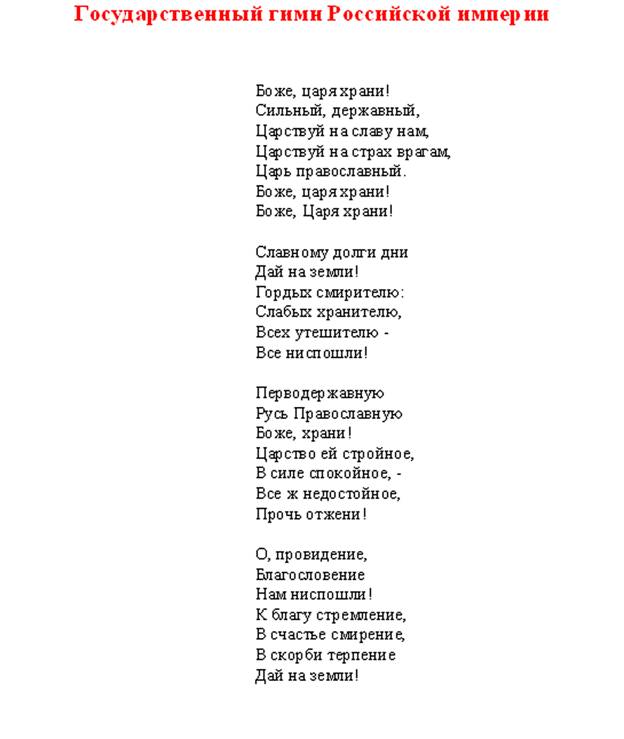 Государственный гимн Российской империи

Боже, царя храни!
Сильный, державный,
Царствуй на славу нам,
Царствуй на страх врагам,
Царь православный.
Боже, царя храни!
Боже, Царя храни!

Славному долги дни
Дай на земли!
Гордых смирителю:
Слабых хранителю,
Всех утешителю -
Все ниспошли!

Перводержавную
Русь Православную
Боже, храни!
Царство ей стройное,
В силе спокойное, -
Все ж недостойное,
Прочь отжени!

О, провидение,
Благословение
Нам ниспошли!
К благу стремление,
В счастье смирение,
В скорби терпение
Дай на земли!